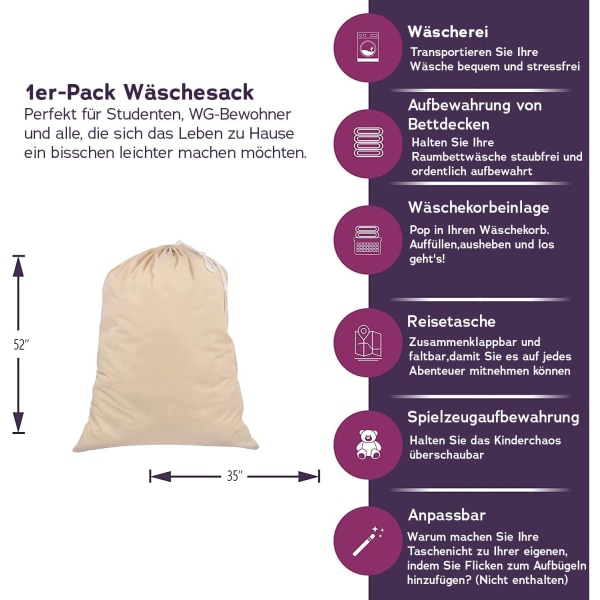 1er-Pack Wäschesack
Perfekt für Studenten, WG-Bewohner und alle, die sich das Leben zu Hause ein bisschen leichter machen möchten.

52"

35"

Wäscherei
Transportieren Sie Ihre Wäsche bequem und stressfrei

Aufbewahrung von Bettdecken
Halten Sie Ihre Raumbettwäsche staubfrei und ordentlich aufbewahrt

Wäschekorbeinlage
Pop in Ihren Wäschekorb. Auffüllen,ausheben und los geht's!

Reisetasche
Zusammenklappbar und faltbar,damit Sie es auf jedes Abenteuer mitnehmen können

Spielzeugaufbewahrung
Halten Sie das Kinderchaos überschaubar

Anpassbar
Warum machen Sie Ihre Taschenicht zu Ihrer eigenen, indem Sie Flicken zum Aufbügeln hinzufügen? (Nicht enthalten)